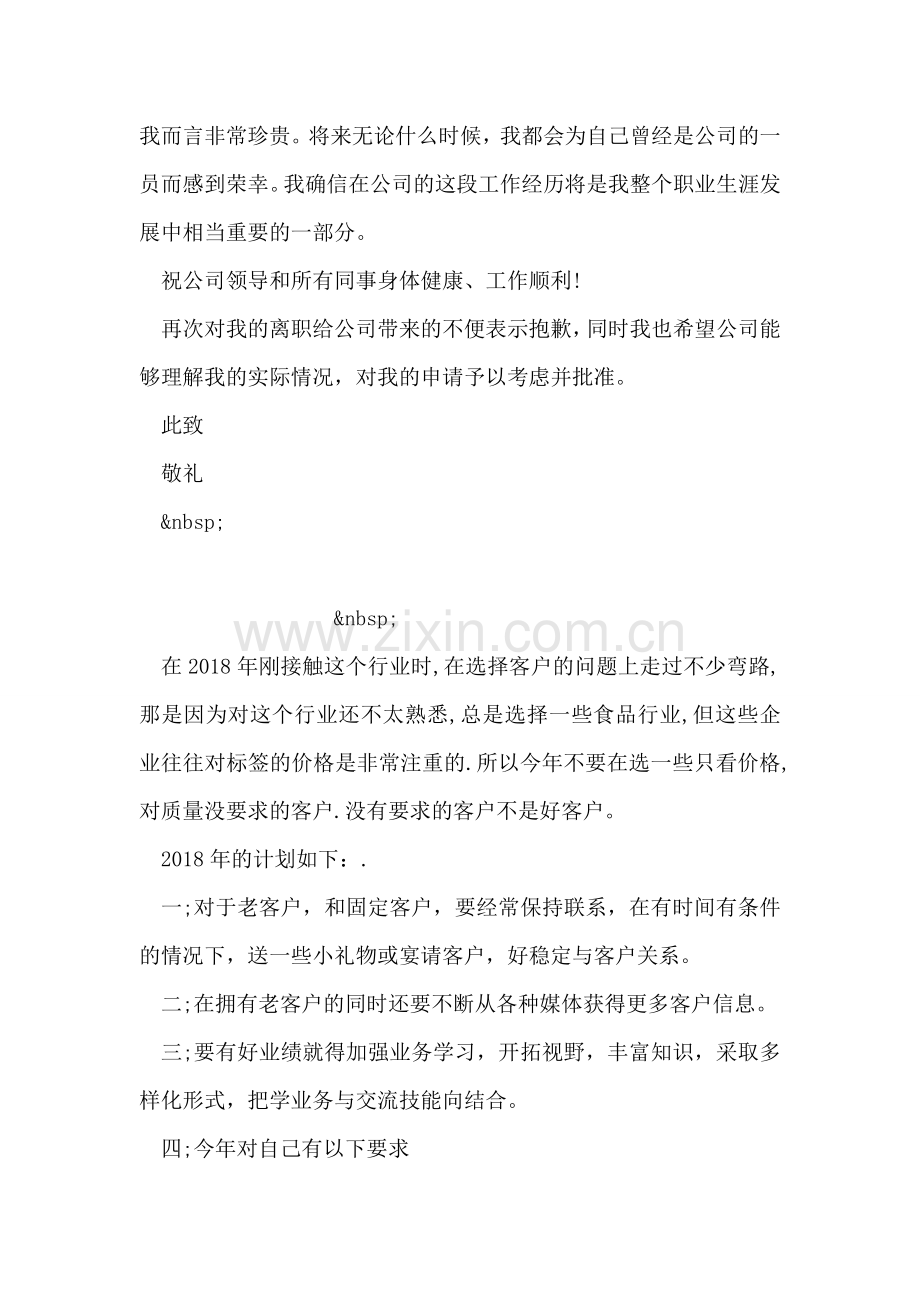 我而言非常珍贵。将来无论什么时候，我都会为自己曾经是公司的一员而感到荣幸。我确信在公司的这段工作经历将是我整个职业生涯发展中相当重要的一部分。

祝公司领导和所有同事身体健康、工作顺利!

再次对我的离职给公司带来的不便表示抱歉，同时我也希望公司能够理解我的实际情况，对我的申请予以考虑并批准。

此致

敬礼

&nbsp;

&nbsp;

在2018年刚接触这个行业时,在选择客户的问题上走过不少弯路,那是因为对这个行业还不太熟悉,总是选择一些食品行业,但这些企业往往对标签的价格是非常注重的.所以今年不要在选一些只看价格,对质量没要求的客户.没有要求的客户不是好客户。

2018年的计划如下：.

一;对于老客户，和固定客户，要经常保持联系，在有时间有条件的情况下，送一些小礼物或宴请客户，好稳定与客户关系。

二;在拥有老客户的同时还要不断从各种媒体获得更多客户信息。

三;要有好业绩就得加强业务学习，开拓视野，丰富知识，采取多样化形式，把学业务与交流技能向结合。

四;今年对自己有以下要求

www.zixin.com.cn